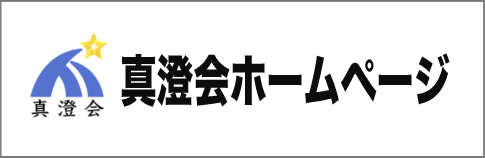 真澄会

真澄会ホームページ